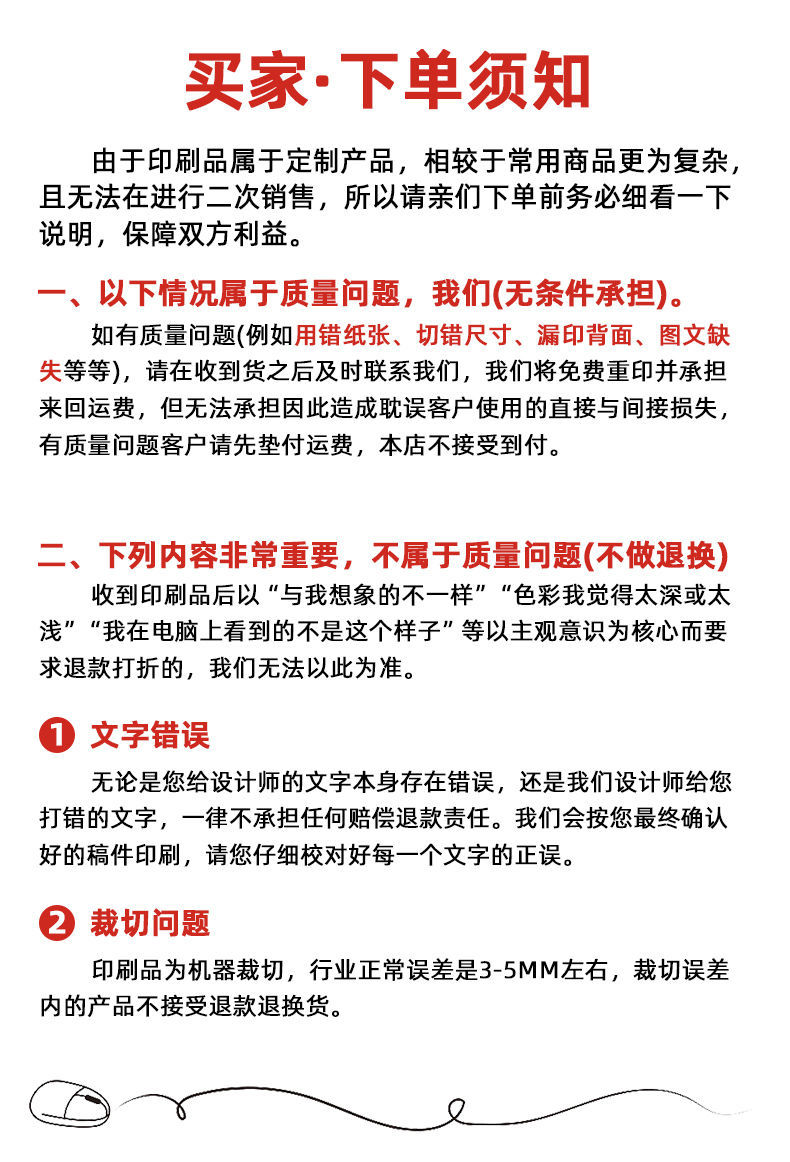 买家·下单须知

由于印刷品属于定制产品，相较于常用商品更为复杂，且无法在进行二次销售，所以请亲们下单前务必细看一下说明，保障双方利益。

一、以下情况属于质量问题，我们(无条件承担)。

如有质量问题(例如用错纸张、切错尺寸、漏印背面、图文缺失等等)，请在收到货之后及时联系我们，我们将免费重印并承担来回运费，但无法承担因此造成耽误客户使用的直接与间接损失，有质量问题客户请先垫付运费，本店不接受到付。

二、下列内容非常重要，不属于质量问题(不做退换)

收到印刷品后以“与我想象的不一样”“色彩我觉得太深或太浅”“我在电脑上看到的不是这个样子”等以主观意识为核心而要求退款打折的，我们无法以此为准。

1 文字错误

无论是您给设计师的文字本身存在错误，还是我们设计师给您打错的文字，一律不承担任何赔偿退款责任。我们会按您最终确认好的稿件印刷，请您仔细校对好每一个文字的正误。

2 裁切问题

印刷品为机器裁切，行业正常误差是3-5MM左右，裁切误差内的产品不接受退款退换货。